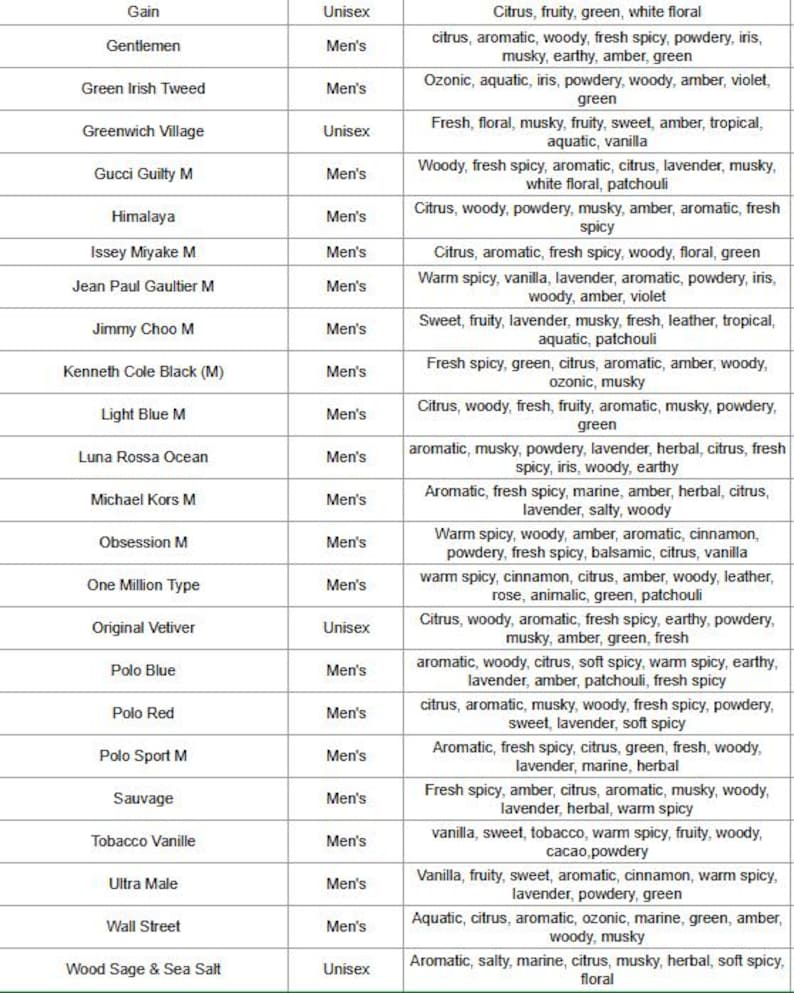 | Gain | Unisex | Citrus, fruity, green, white floral |
|---|---|---|
| Gentlemen | Men's | citrus, aromatic, woody, fresh spicy, powdery, iris, musky, earthy, amber, green |
| Green Irish Tweed | Men's | Ozonic, aquatic, iris, powdery, woody, amber, violet, green |
| Greenwich Village | Unisex | Fresh, floral, musky, fruity, sweet, amber, tropical, aquatic, vanilla |
| Gucci Guilty M | Men's | Woody, fresh spicy, aromatic, citrus, lavender, musky, white floral, patchouli |
| Himalaya | Men's | Citrus, woody, powdery, musky, amber, aromatic, fresh spicy |
| Issey Miyake M | Men's | Citrus, aromatic, fresh spicy, woody, floral, green |
| Jean Paul Gaultier M | Men's | Warm spicy, vanilla, lavender, aromatic, powdery, iris, woody, amber, violet |
| Jimmy Choo M | Men's | Sweet, fruity, lavender, musky, fresh, leather, tropical, aquatic, patchouli |
| Kenneth Cole Black (M) | Men's | Fresh spicy, green, citrus, aromatic, amber, woody, ozonic, musky |
| Light Blue M | Men's | Citrus, woody, fresh, fruity, aromatic, musky, powdery, green |
| Luna Rossa Ocean | Men's | aromatic, musky, powdery, lavender, herbal, citrus, fresh spicy, iris, woody, earthy |
| Michael Kors M | Men's | Aromatic, fresh spicy, marine, amber, herbal, citrus, lavender, salty, woody |
| Obsession M | Men's | Warm spicy, woody, amber, aromatic, cinnamon, powdery, fresh spicy, balsamic, citrus, vanilla |
| One Million Type | Men's | warm spicy, cinnamon, citrus, amber, woody, leather, rose, animalic, green, patchouli |
| Original Vetiver | Unisex | Citrus, woody, aromatic, fresh spicy, earthy, powdery, musky, amber, green, fresh |
| Polo Blue | Men's | aromatic, woody, citrus, soft spicy, warm spicy, earthy, lavender, amber, patchouli, fresh spicy |
| Polo Red | Men's | citrus, aromatic, musky, woody, fresh spicy, powdery, sweet, lavender, soft spicy |
| Polo Sport M | Men's | Aromatic, fresh spicy, citrus, green, fresh, woody, lavender, marine, herbal |
| Sauvage | Men's | Fresh spicy, amber, citrus, aromatic, musky, woody, lavender, herbal, warm spicy |
| Tobacco Vanille | Men's | vanilla, sweet, tobacco, warm spicy, fruity, woody, cacao,powdery |
| Ultra Male | Men's | Vanilla, fruity, sweet, aromatic, cinnamon, warm spicy, lavender, powdery, green |
| Wall Street | Men's | Aquatic, citrus, aromatic, ozonic, marine, green, amber, woody, musky |
| Wood Sage & Sea Salt | Unisex | Aromatic, salty, marine, citrus, musky, herbal, soft spicy, floral |